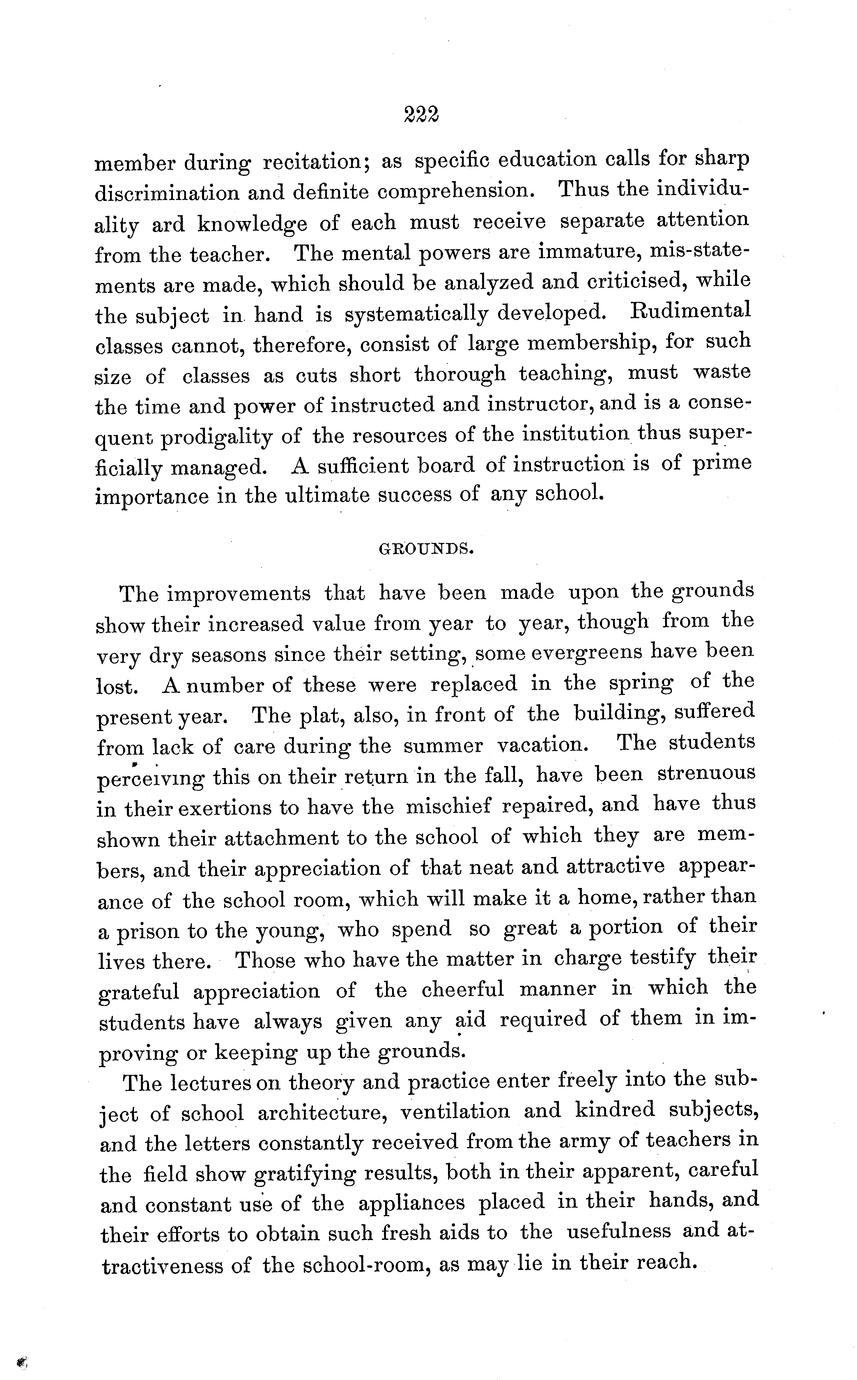 222

member during recitation; as specific education calls for sharp discrimination and definite comprehension. Thus the individuality ard knowledge of each must receive separate attention from the teacher. The mental powers are immature, mis-statements are made, which should be analyzed and criticised, while the subject in hand is systematically developed. Rudimental classes cannot, therefore, consist of large membership, for such size of classes as cuts short thorough teaching, must waste the time and power of instructed and instructor, and is a consequent prodigality of the resources of the institution thus superficially managed. A sufficient board of instruction is of prime importance in the ultimate success of any school.

GROUNDS.

The improvements that have been made upon the grounds show their increased value from year to year, though from the very dry seasons since their setting, some evergreens have been lost. A number of these were replaced in the spring of the present year. The plat, also, in front of the building, suffered from lack of care during the summer vacation. The students perceiving this on their return in the fall, have been strenuous in their exertions to have the mischief repaired, and have thus shown their attachment to the school of which they are members, and their appreciation of that neat and attractive appearance of the school room, which will make it a home, rather than a prison to the young, who spend so great a portion of their lives there. Those who have the matter in charge testify their grateful appreciation of the cheerful manner in which the students have always given any aid required of them in improving or keeping up the grounds.

The lectures on theory and practice enter freely into the subject of school architecture, ventilation and kindred subjects, and the letters constantly received from the army of teachers in the field show gratifying results, both in their apparent, careful and constant use of the appliances placed in their hands, and their efforts to obtain such fresh aids to the usefulness and attractiveness of the school-room, as may lie in their reach.